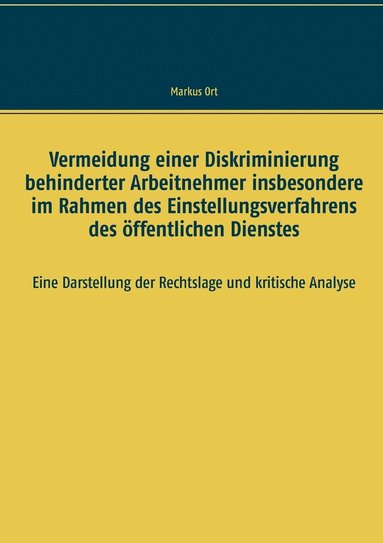 Markus Ort

Vermeidung einer Diskriminierung behinderter Arbeitnehmer insbesondere im Rahmen des Einstellungsverfahrens des öffentlichen Dienstes

Eine Darstellung der Rechtslage und kritische Analyse